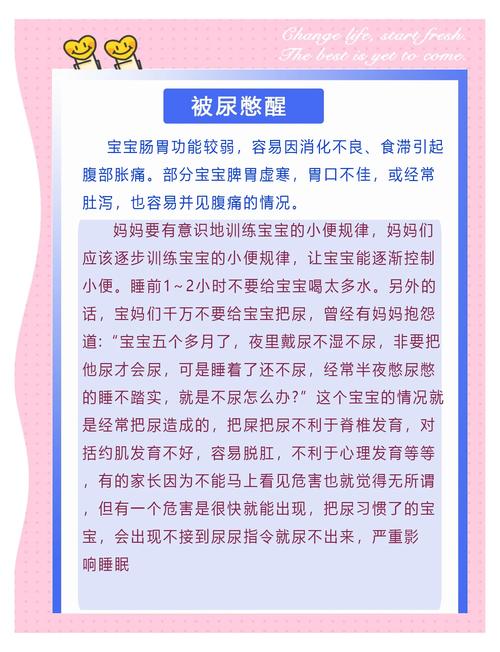 Change life, start fresh.
The best is yet to come.

被尿憋醒

宝宝肠胃功能较弱，容易因消化不良、食滞引起腹部胀痛。部分宝宝脾胃虚寒，胃口不佳，或经常肚泻，也容易并见腹痛的情况。

妈妈要有意识地训练宝宝的小便规律，妈妈们应该逐步训练宝宝的小便规律，让宝宝能逐渐控制小便。睡前1～2小时不要给宝宝喝太多水。另外的话，宝妈们千万不要给宝宝把尿，曾经有妈妈抱怨道："宝宝五个多月了，夜里戴尿不湿不尿，非要把他尿才会尿，可是睡着了还不尿，经常半夜憋尿憋的睡不踏实，就是不尿怎么办?"这个宝宝的情况就是经常把尿造成的，把屎把尿不利于脊椎发育，对括约肌发育不好，容易脱肛，不利于心理发育等等，有的家长因为不能马上看见危害也就觉得无所谓，但有一个危害是很快就能出现，把尿习惯了的宝宝，会出现不接到尿尿指令就尿不出来，严重影响睡眠